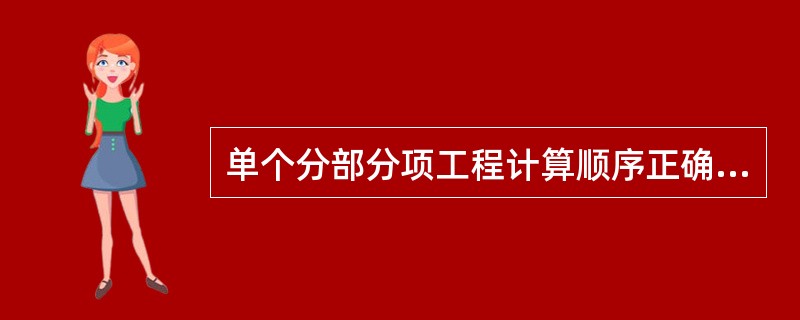 单个分部分项工程计算顺序正确...